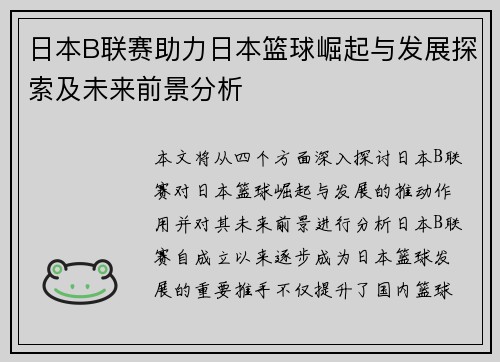 日本B联赛助力日本篮球崛起与发展探索及未来前景分析

本文将从四个方面深入探讨日本B联赛对日本篮球崛起与发展的推动作用并对其未来前景进行分析日本B联赛自成立以来逐步成为日本篮球发展的重要推手不仅提升了国内篮球